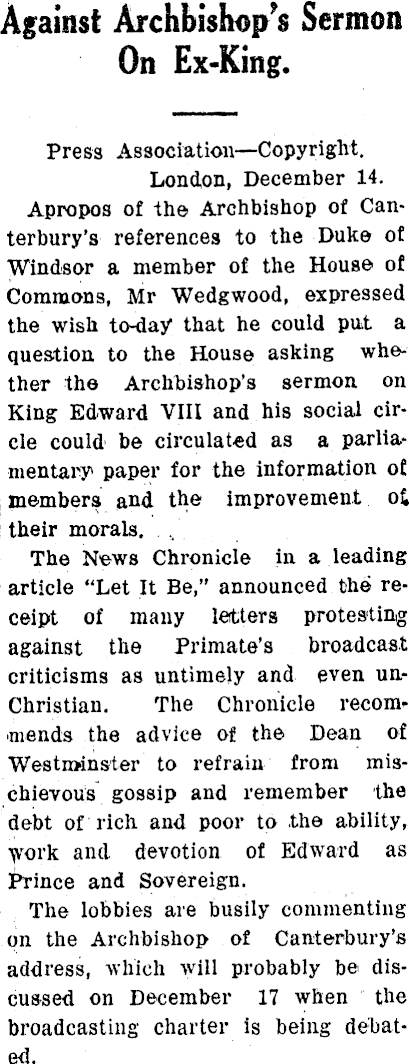 Against Archbishop's Sermon On Ex-King.

Press Association—Copyright.
London, December 14.

Apropos of the Archbishop of Canterbury's references to the Duke of Windsor a member of the House of Commons, Mr Wedgwood, expressed the wish to-day that he could put a question to the House asking whether the Archbishop's sermon on King Edward VIII and his social circle could be circulated as a parliamentary paper for the information of members and the improvement of their morals.

The News Chronicle in a leading article "Let It Be," announced the receipt of many letters protesting against the Primate's broadcast criticisms as untimely and even un-Christian. The Chronicle recommends the advice of the Dean of Westminster to refrain from mischievous gossip and remember the debt of rich and poor to the ability, work and devotion of Edward as Prince and Sovereign.

The lobbies are busily commenting on the Archbishop of Canterbury's address, which will probably be discussed on December 17 when the broadcasting charter is being debated.